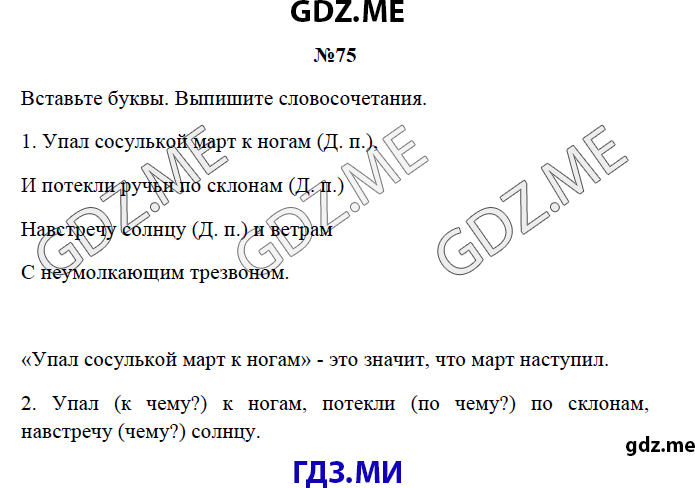 GDZ.ME

№75

Вставьте буквы. Выпишите словосочетания.

1. Упал сосулькой март к ногам (Д. п.),

И потекли ручьи по склонам (Д. п.)

Навстречу солнцу (Д. п.) и ветрам

С неумолкающим трезвоном.

GDZ.ME GDZ.ME GDZ.ME

«Упал сосулькой март к ногам» - это значит, что март наступил.

2. Упал (к чему?) к ногам, потекли (по чему?) по склонам, навстречу (чему?) солнцу.

gdz.me

ГДЗ.МИ